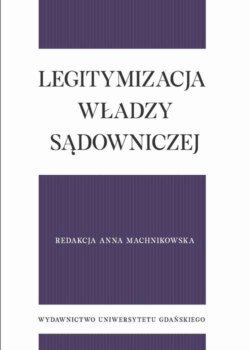 LEGITYMIZACJA
WŁADZY
SĄDOWNICZEJ

REDAKCJA ANNA MACHNIKOWSKA

WYDAWNICTWO UNIWERSYTETU GDAŃSKIEGO